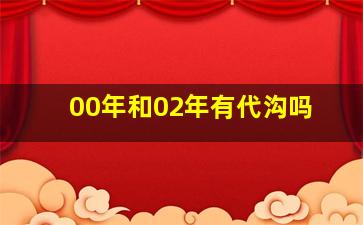 00年和02年有代沟吗